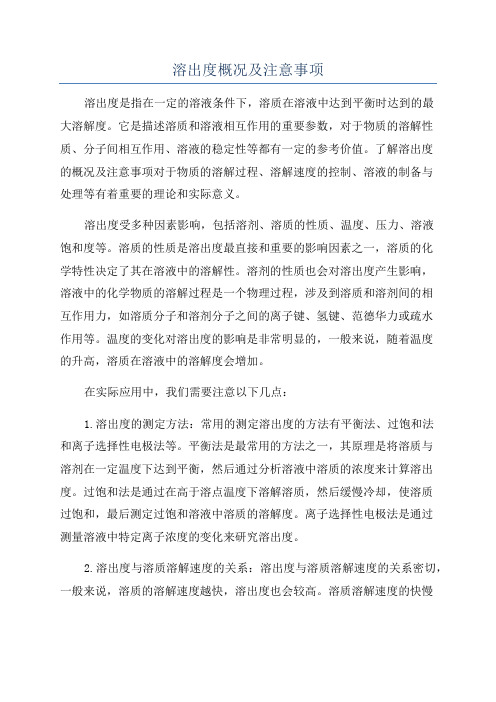 溶出度概况及注意事项

溶出度是指在一定的溶液条件下，溶质在溶液中达到平衡时达到的最大溶解度。它是描述溶质和溶液相互作用的重要参数，对于物质的溶解性质、分子间相互作用、溶液的稳定性等都有一定的参考价值。了解溶出度的概况及注意事项对于物质的溶解过程、溶解速度的控制、溶液的制备与处理等有着重要的理论和实际意义。

溶出度受多种因素影响，包括溶剂、溶质的性质、温度、压力、溶液饱和度等。溶质的性质是溶出度最直接和重要的影响因素之一，溶质的化学特性决定了其在溶液中的溶解性。溶剂的性质也会对溶出度产生影响，溶液中的化学物质的溶解过程是一个物理过程，涉及到溶质和溶剂间的相互作用力，如溶质分子和溶剂分子之间的离子键、氢键、范德华力或疏水作用等。温度的变化对溶出度的影响是非常明显的，一般来说，随着温度的升高，溶质在溶液中的溶解度会增加。

在实际应用中，我们需要注意以下几点：

1.溶出度的测定方法：常用的测定溶出度的方法有平衡法、过饱和法和离子选择性电极法等。平衡法是最常用的方法之一，其原理是将溶质与溶剂在一定温度下达到平衡，然后通过分析溶液中溶质的浓度来计算溶出度。过饱和法是通过在高于溶点温度下溶解溶质，然后缓慢冷却，使溶质过饱和，最后测定过饱和溶液中溶质的溶解度。离子选择性电极法是通过测量溶液中特定离子浓度的变化来研究溶出度。

2.溶出度与溶质溶解速度的关系：溶出度与溶质溶解速度的关系密切，一般来说，溶质的溶解速度越快，溶出度也会较高。溶质溶解速度的快慢